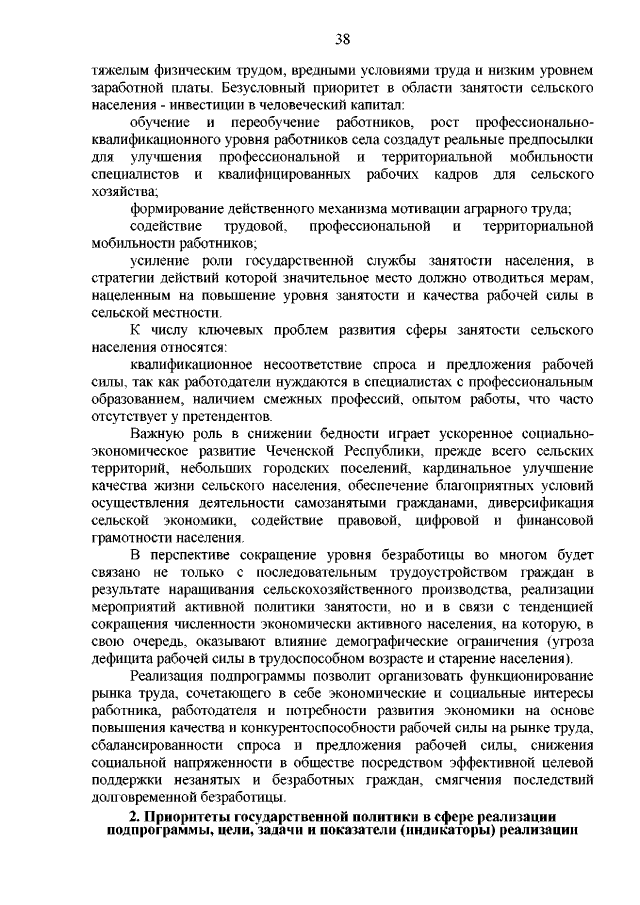 38

тяжелым физическим трудом, вредными условиями труда и низким уровнем заработной платы. Безусловный приоритет в области занятости сельского населения - инвестиции в человеческий капитал:

обучение и переобучение работников, рост профессионально-квалификационного уровня работников села создадут реальные предпосылки для улучшения профессиональной и территориальной мобильности специалистов и квалифицированных рабочих кадров для сельского хозяйства;

формирование действенного механизма мотивации аграрного труда;

содействие трудовой, профессиональной и территориальной мобильности работников;

усиление роли государственной службы занятости населения, в стратегии действий которой значительное место должно отводиться мерам, нацеленным на повышение уровня занятости и качества рабочей силы в сельской местности.

К числу ключевых проблем развития сферы занятости сельского населения относятся:

квалификационное несоответствие спроса и предложения рабочей силы, так как работодатели нуждаются в специалистах с профессиональным образованием, наличием смежных профессий, опытом работы, что часто отсутствует у претендентов.

Важную роль в снижении бедности играет ускоренное социально-экономическое развитие Чеченской Республики, прежде всего сельских территорий, небольших городских поселений, кардинальное улучшение качества жизни сельского населения, обеспечение благоприятных условий осуществления деятельности самозанятыми гражданами, диверсификация сельской экономики, содействие правовой, цифровой и финансовой грамотности населения.

В перспективе сокращение уровня безработицы во многом будет связано не только с последовательным трудоустройством граждан в результате наращивания сельскохозяйственного производства, реализации мероприятий активной политики занятости, но и в связи с тенденцией сокращения численности экономически активного населения, на которую, в свою очередь, оказывают влияние демографические ограничения (угроза дефицита рабочей силы в трудоспособном возрасте и старение населения).

Реализация подпрограммы позволит организовать функционирование рынка труда, сочетающего в себе экономические и социальные интересы работника, работодателя и потребности развития экономики на основе повышения качества и конкурентоспособности рабочей силы на рынке труда, сбалансированности спроса и предложения рабочей силы, снижения социальной напряженности в обществе посредством эффективной целевой поддержки незанятых и безработных граждан, смягчения последствий долговременной безработицы.

2. Приоритеты государственной политики в сфере реализации подпрограммы, цели, задачи и показатели (индикаторы) реализации